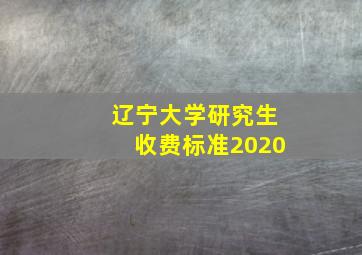 辽宁大学研究生收费标准2020